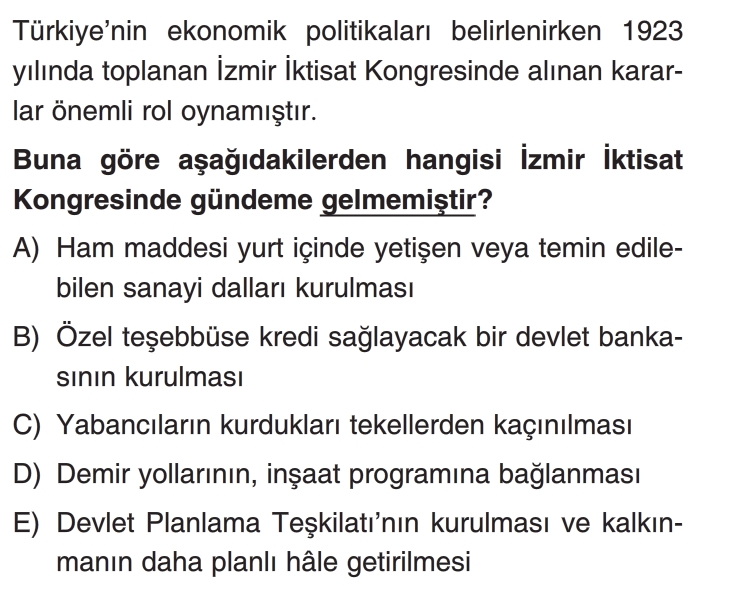 Türkiye'nin ekonomik politikaları belirlenirken 1923 yılında toplanan İzmir İktisat Kongresinde alınan kararlar önemli rol oynamıştır.

Buna göre aşağıdakilerden hangisi İzmir İktisat Kongresinde gündeme gelmemiştir?

A) Ham maddesi yurt içinde yetişen veya temin edilebilen sanayi dalları kurulması

B) Özel teşebbüse kredi sağlayacak bir devlet bankasının kurulması

C) Yabancıların kurdukları tekellerden kaçınılması

D) Demir yollarının, inşaat programına bağlanması

E) Devlet Planlama Teşkilatı'nın kurulması ve kalkınmanın daha planlı hâle getirilmesi